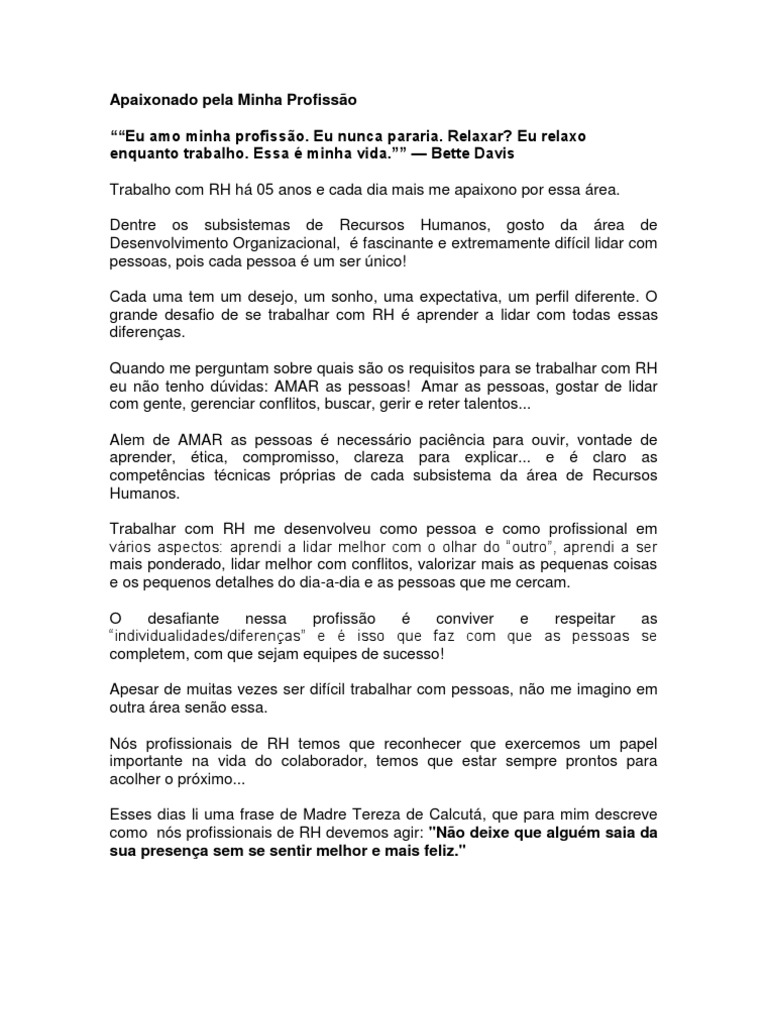 Apaixonado pela Minha Profissão

““Eu amo minha profissão. Eu nunca pararia. Relaxar? Eu relaxo enquanto trabalho. Essa é minha vida.”” — Bette Davis

Trabalho com RH há 05 anos e cada dia mais me apaixono por essa área.

Dentre os subsistemas de Recursos Humanos, gosto da área de Desenvolvimento Organizacional, é fascinante e extremamente difícil lidar com pessoas, pois cada pessoa é um ser único!

Cada uma tem um desejo, um sonho, uma expectativa, um perfil diferente. O grande desafio de se trabalhar com RH é aprender a lidar com todas essas diferenças.

Quando me perguntam sobre quais são os requisitos para se trabalhar com RH eu não tenho dúvidas: AMAR as pessoas! Amar as pessoas, gostar de lidar com gente, gerenciar conflitos, buscar, gerir e reter talentos...

Alem de AMAR as pessoas é necessário paciência para ouvir, vontade de aprender, ética, compromisso, clareza para explicar... e é claro as competências técnicas próprias de cada subsistema da área de Recursos Humanos.

Trabalhar com RH me desenvolveu como pessoa e como profissional em vários aspectos: aprendi a lidar melhor com o olhar do “outro”, aprendi a ser mais ponderado, lidar melhor com conflitos, valorizar mais as pequenas coisas e os pequenos detalhes do dia-a-dia e as pessoas que me cercam.

O desafiante nessa profissão é conviver e respeitar as “individualidades/diferenças” e é isso que faz com que as pessoas se completem, com que sejam equipes de sucesso!

Apesar de muitas vezes ser difícil trabalhar com pessoas, não me imagino em outra área senão essa.

Nós profissionais de RH temos que reconhecer que exercemos um papel importante na vida do colaborador, temos que estar sempre prontos para acolher o próximo...

Esses dias li uma frase de Madre Tereza de Calcutá, que para mim descreve como nós profissionais de RH devemos agir: "Não deixe que alguém saia da sua presença sem se sentir melhor e mais feliz."